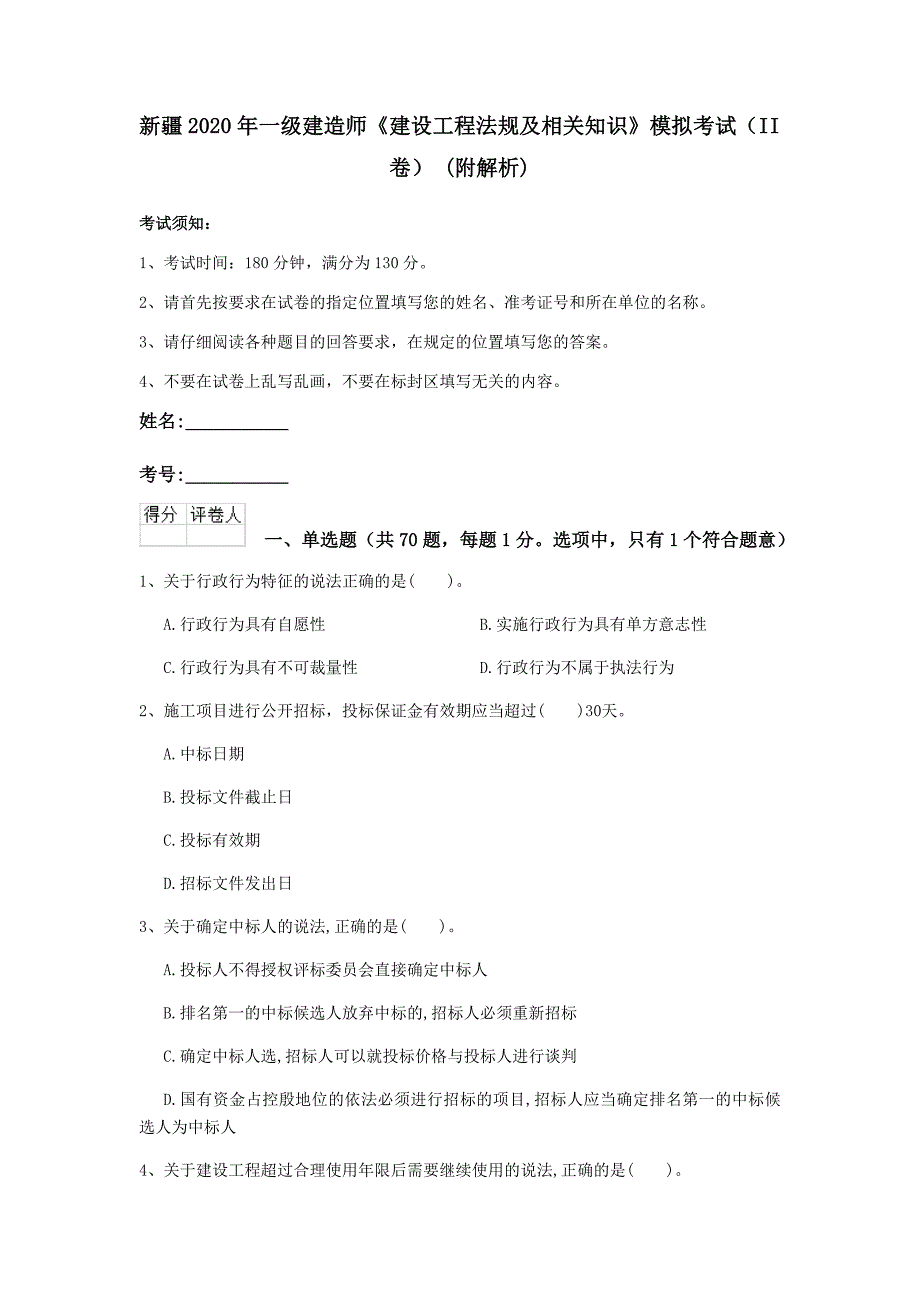 新疆2020年一级建造师《建设工程法规及相关知识》模拟考试（II卷）（附解析）

考试须知：

1、考试时间：180分钟，满分为130分。

2、请首先按要求在试卷的指定位置填写您的姓名、准考证号和所在单位的名称。

3、请仔细阅读各种题目的回答要求，在规定的位置填写您的答案。

4、不要在试卷上乱写乱画，不要在标封区填写无关的内容。

姓名：____________

考号：____________

| 得分 | 评卷人 |
|---|---|
| | |

一、单选题（共70题，每题1分。选项中，只有1个符合题意）

1、关于行政行为特征的说法正确的是(　　)。

A.行政行为具有自愿性

B.实施行政行为具有单方意志性

C.行政行为具有不可裁量性

D.行政行为不属于执法行为

2、施工项目进行公开招标，投标保证金有效期应当超过(　　)30天。

A.中标日期

B.投标文件截止日

C.投标有效期

D.招标文件发出日

3、关于确定中标人的说法,正确的是(　　)。

A.投标人不得授权评标委员会直接确定中标人

B.排名第一的中标候选人放弃中标的,招标人必须重新招标

C.确定中标人选,招标人可以就投标价格与投标人进行谈判

D.国有资金占控股地位的依法必须进行招标的项目,招标人应当确定排名第一的中标候选人为中标人

4、关于建设工程超过合理使用年限后需要继续使用的说法,正确的是(　　)。